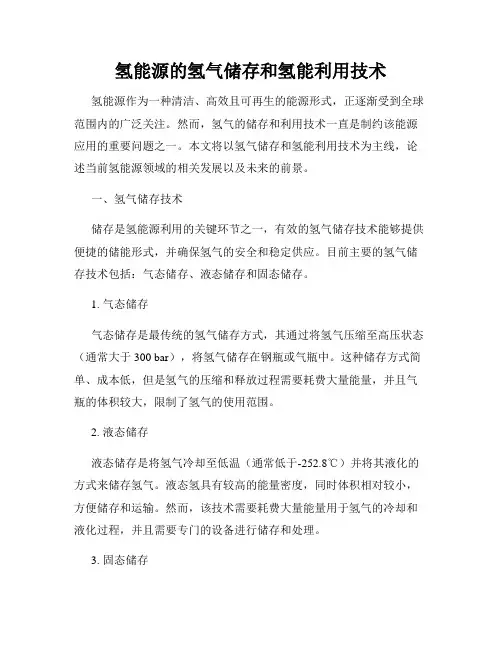 氢能源的氢气储存和氢能利用技术

氢能源作为一种清洁、高效且可再生的能源形式，正逐渐受到全球范围内的广泛关注。然而，氢气的储存和利用技术一直是制约该能源应用的重要问题之一。本文将以氢气储存和氢能利用技术为主线，论述当前氢能源领域的相关发展以及未来的前景。

一、氢气储存技术

储存是氢能源利用的关键环节之一，有效的氢气储存技术能够提供便捷的储能形式，并确保氢气的安全和稳定供应。目前主要的氢气储存技术包括：气态储存、液态储存和固态储存。

1. 气态储存

气态储存是最传统的氢气储存方式，其通过将氢气压缩至高压状态（通常大于 300 bar），将氢气储存在钢瓶或气瓶中。这种储存方式简单、成本低，但是氢气的压缩和释放过程需要耗费大量能量，并且气瓶的体积较大，限制了氢气的使用范围。

2. 液态储存

液态储存是将氢气冷却至低温（通常低于-252.8℃）并将其液化的方式来储存氢气。液态氢具有较高的能量密度，同时体积相对较小，方便储存和运输。然而，该技术需要耗费大量能量用于氢气的冷却和液化过程，并且需要专门的设备进行储存和处理。

3. 固态储存